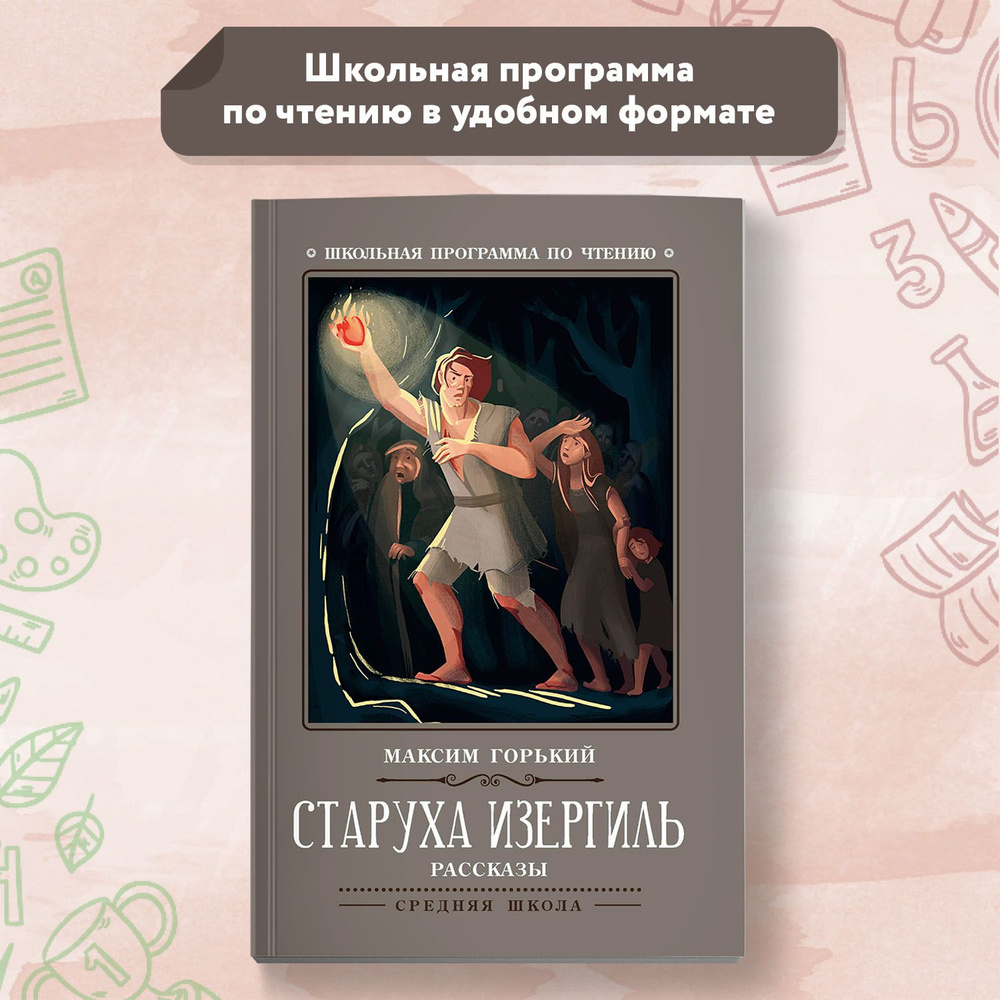 Школьная программа по чтению в удобном формате

ШКОЛЬНАЯ ПРОГРАММА ПО ЧТЕНИЮ

МАКСИМ ГОРЬКИЙ

СТАРУХА ИЗЕРГИЛЬ

РАССКАЗЫ

СРЕДНЯЯ ШКОЛА